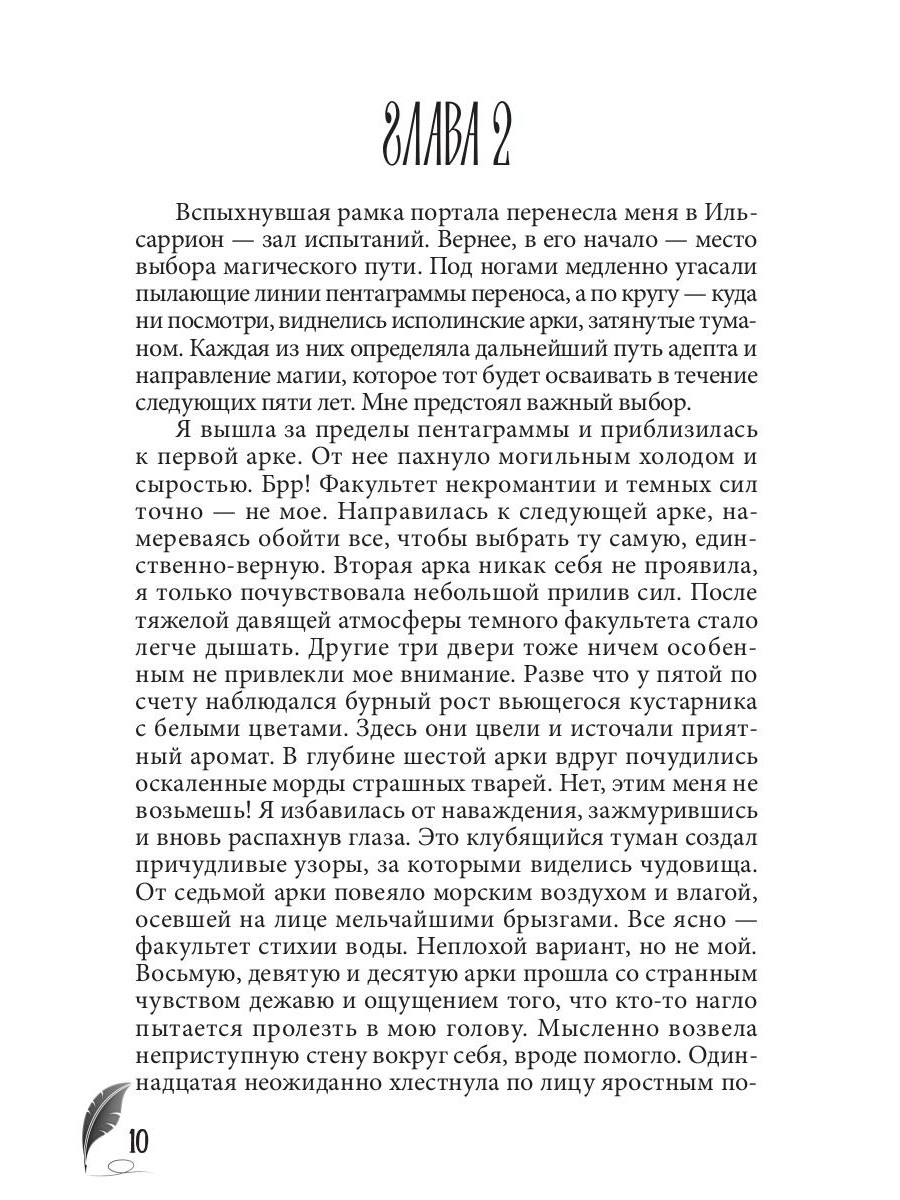 ГЛАВА 2

Вспыхнувшая рамка портала перенесла меня в Ильсаррион — зал испытаний. Вернее, в его начало — место выбора магического пути. Под ногами медленно угасали пылающие линии пентаграммы переноса, а по кругу — куда ни посмотри, виднелись исполинские арки, затянутые туманом. Каждая из них определяла дальнейший путь адепта и направление магии, которое тот будет осваивать в течение следующих пяти лет. Мне предстоял важный выбор.

Я вышла за пределы пентаграммы и приблизилась к первой арке. От нее пахнуло могильным холодом и сыростью. Брр! Факультет некромантии и темных сил точно — не мое. Направилась к следующей арке, намереваясь обойти все, чтобы выбрать ту самую, единственно-верную. Вторая арка никак себя не проявила, я только почувствовала небольшой прилив сил. После тяжелой давящей атмосферы темного факультета стало легче дышать. Другие три двери тоже ничем особенным не привлекли мое внимание. Разве что у пятой по счету наблюдался бурный рост вьющегося кустарника с белыми цветами. Здесь они цвели и источали приятный аромат. В глубине шестой арки вдруг почудились оскаленные морды страшных тварей. Нет, этим меня не возьмешь! Я избавилась от наваждения, зажмурившись и вновь распахнув глаза. Это клубящийся туман создал причудливые узоры, за которыми виделись чудовища. От седьмой арки повеяло морским воздухом и влагой, осевшей на лице мельчайшими брызгами. Все ясно — факультет стихии воды. Неплохой вариант, но не мой. Восьмую, девятую и десятую арки прошла со странным чувством дежавю и ощущением того, что кто-то нагло пытается пролезть в мою голову. Мысленно возвела неприступную стену вокруг себя, вроде помогло. Одиннадцатая неожиданно хлестнула по лицу яростным по-

10